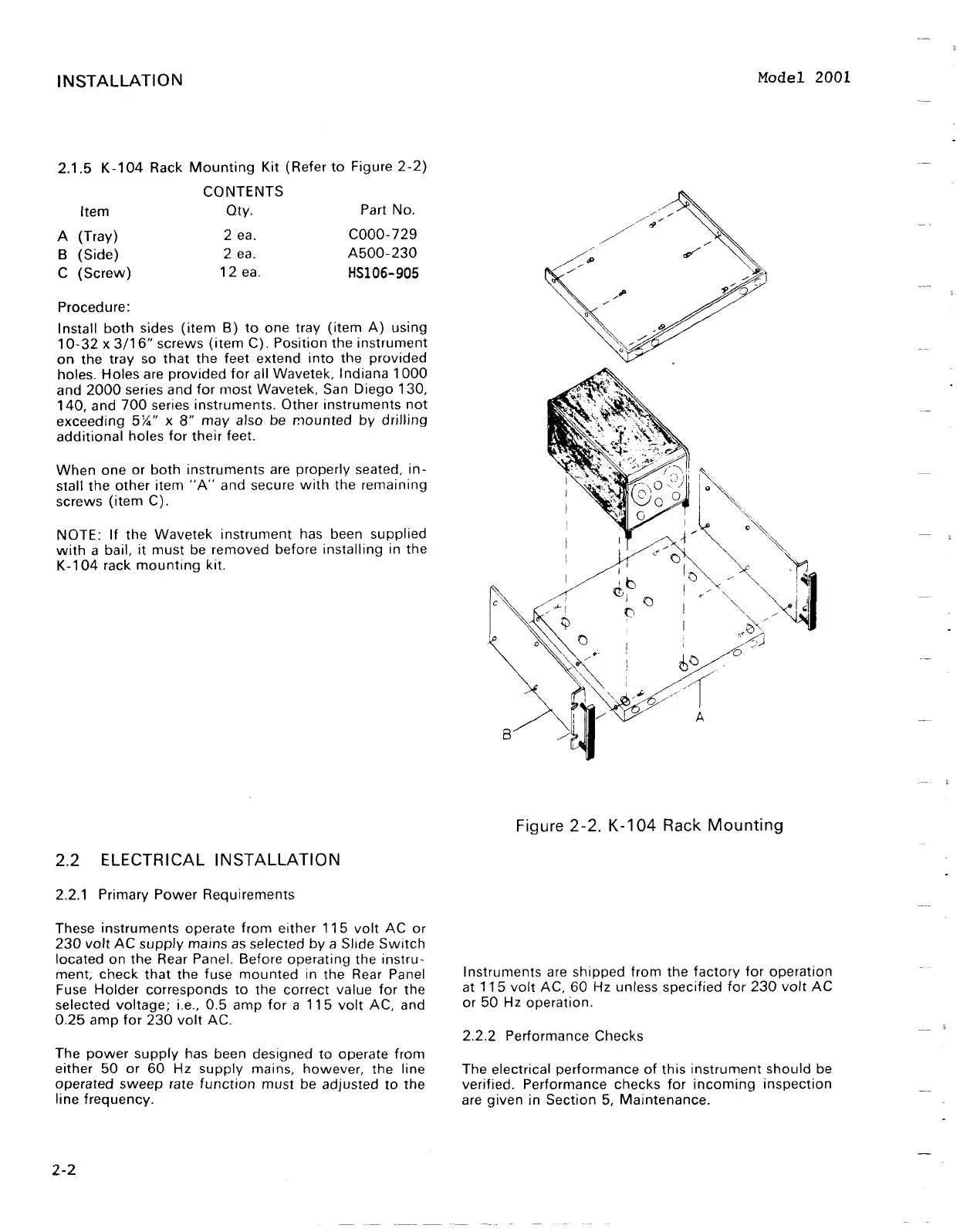 INSTALLATION

Model 2001

2.1.5 K-104 Rack Mounting Kit (Refer to Figure 2-2)

CONTENTS

| Item | Qty. | Part No. |
|---|---|---|
| A (Tray) | 2 ea. | C000-729 |
| B (Side) | 2 ea. | A500-230 |
| C (Screw) | 12 ea. | HS106-905 |

Procedure:

Install both sides (item B) to one tray (item A) using 10-32 x 3/16" screws (item C). Position the instrument on the tray so that the feet extend into the provided holes. Holes are provided for all Wavetek, Indiana 1000 and 2000 series and for most Wavetek, San Diego 130, 140, and 700 series instruments. Other instruments not exceeding 5¼" x 8" may also be mounted by drilling additional holes for their feet.

When one or both instruments are properly seated, install the other item "A" and secure with the remaining screws (item C).

NOTE: If the Wavetek instrument has been supplied with a bail, it must be removed before installing in the K-104 rack mounting kit.

B

A

Figure 2-2. K-104 Rack Mounting

2.2 ELECTRICAL INSTALLATION

2.2.1 Primary Power Requirements

These instruments operate from either 115 volt AC or 230 volt AC supply mains as selected by a Slide Switch located on the Rear Panel. Before operating the instrument, check that the fuse mounted in the Rear Panel Fuse Holder corresponds to the correct value for the selected voltage; i.e., 0.5 amp for a 115 volt AC, and 0.25 amp for 230 volt AC.

The power supply has been designed to operate from either 50 or 60 Hz supply mains, however, the line operated sweep rate function must be adjusted to the line frequency.

Instruments are shipped from the factory for operation at 115 volt AC, 60 Hz unless specified for 230 volt AC or 50 Hz operation.

2.2.2 Performance Checks

The electrical performance of this instrument should be verified. Performance checks for incoming inspection are given in Section 5, Maintenance.

2-2